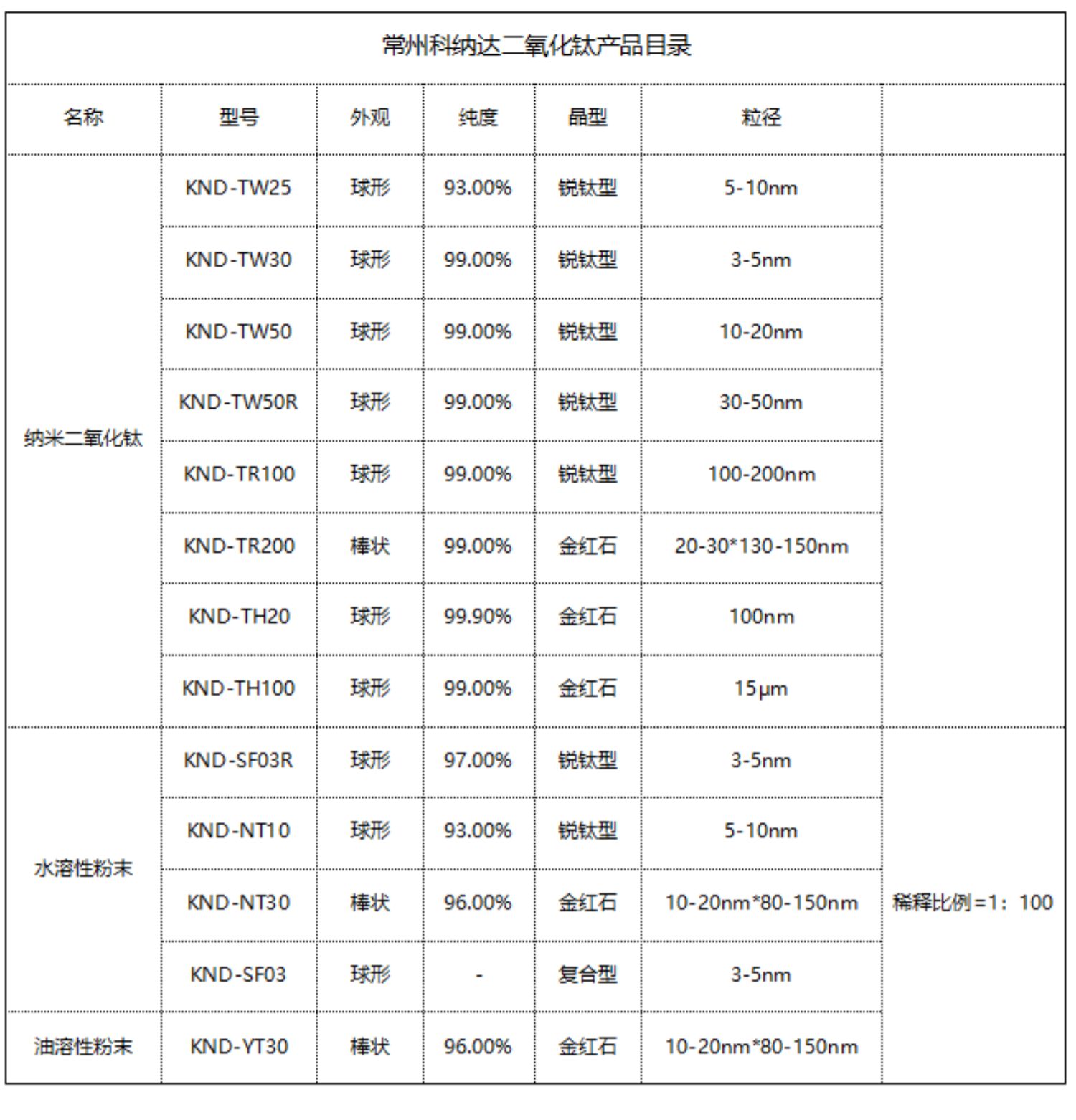 常州科纳达二氧化钛产品目录

| 名称 | 型号 | 外观 | 纯度 | 晶型 | 粒径 | |
|---|---|---|---|---|---|---|
| 纳米二氧化钛 | KND-TW25 | 球形 | 93.00% | 锐钛型 | 5-10nm | |
| | KND-TW30 | 球形 | 99.00% | 锐钛型 | 3-5nm | |
| | KND-TW50 | 球形 | 99.00% | 锐钛型 | 10-20nm | |
| | KND-TW50R | 球形 | 99.00% | 锐钛型 | 30-50nm | |
| | KND-TR100 | 球形 | 99.00% | 锐钛型 | 100-200nm | |
| | KND-TR200 | 棒状 | 99.00% | 金红石 | 20-30*130-150nm | |
| | KND-TH20 | 球形 | 99.90% | 金红石 | 100nm | |
| | KND-TH100 | 球形 | 99.00% | 金红石 | 15μm | |
| 水溶性粉末 | KND-SF03R | 球形 | 97.00% | 锐钛型 | 3-5nm | 稀释比例=1：100 |
| | KND-NT10 | 球形 | 93.00% | 锐钛型 | 5-10nm | |
| | KND-NT30 | 棒状 | 96.00% | 金红石 | 10-20nm*80-150nm | |
| | KND-SF03 | 球形 | - | 复合型 | 3-5nm | |
| 油溶性粉末 | KND-YT30 | 棒状 | 96.00% | 金红石 | 10-20nm*80-150nm | |